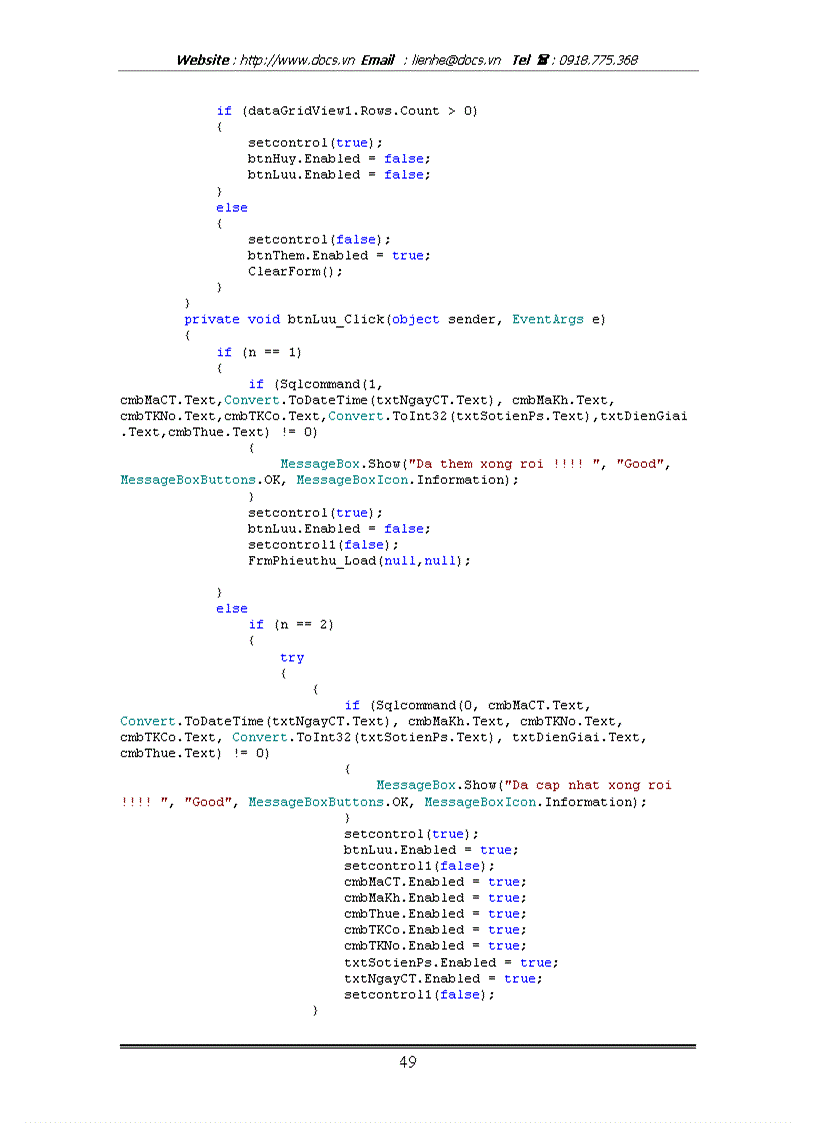 Website : http://www.docs.vn Email : lienhe@docs.vn Tel ☎ : 0918.775.368

if (dataGridView1.Rows.Count > 0)
{
setcontrol(true);
btnHuy.Enabled = false;
btnLuu.Enabled = false;
}
else
{
setcontrol(false);
btnThem.Enabled = true;
ClearForm();
}
}
private void btnLuu_Click(object sender, EventArgs e)
{
if (n == 1)
{
if (Sqlcommand(1, cmbMaCT.Text,Convert.ToDateTime(txtNgayCT.Text), cmbMaKh.Text, cmbTKNo.Text,cmbTKCo.Text,Convert.ToInt32(txtSotienPs.Text),txtDienGiai.Text,cmbThue.Text) != 0)
{
MessageBox.Show("Da them xong roi !!!! ", "Good", MessageBoxButtons.OK, MessageBoxIcon.Information);
}
setcontrol(true);
btnLuu.Enabled = false;
setcontrol1(false);
FrmPhieuthu_Load(null,null);

}
else
if (n == 2)
{
try
{
{
if (Sqlcommand(0, cmbMaCT.Text, Convert.ToDateTime(txtNgayCT.Text), cmbMaKh.Text, cmbTKNo.Text, cmbTKCo.Text, Convert.ToInt32(txtSotienPs.Text), txtDienGiai.Text, cmbThue.Text) != 0)
{
MessageBox.Show("Da cap nhat xong roi !!!! ", "Good", MessageBoxButtons.OK, MessageBoxIcon.Information);
}
setcontrol(true);
btnLuu.Enabled = true;
setcontrol1(false);
cmbMaCT.Enabled = true;
cmbMaKh.Enabled = true;
cmbThue.Enabled = true;
cmbTKCo.Enabled = true;
cmbTKNo.Enabled = true;
txtSotienPs.Enabled = true;
txtNgayCT.Enabled = true;
setcontrol1(false);
}

49